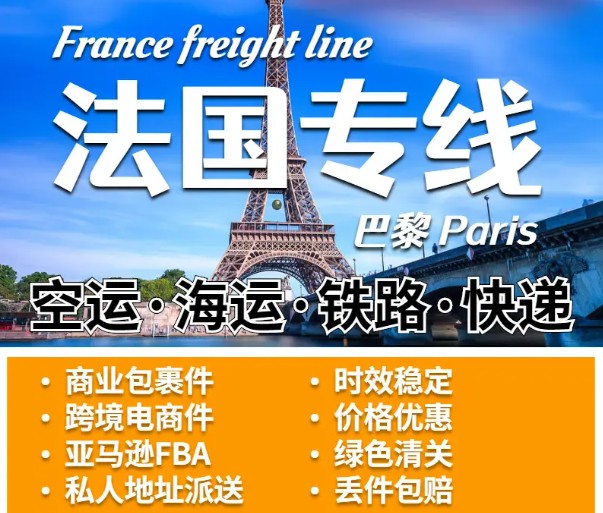 France freight line

法国专线

巴黎 Paris

空运·海运·铁路·快递

• 商业包裹件
• 跨境电商件
• 亚马逊FBA
• 私人地址派送

• 时效稳定
• 价格优惠
• 绿色清关
• 丢件包赔